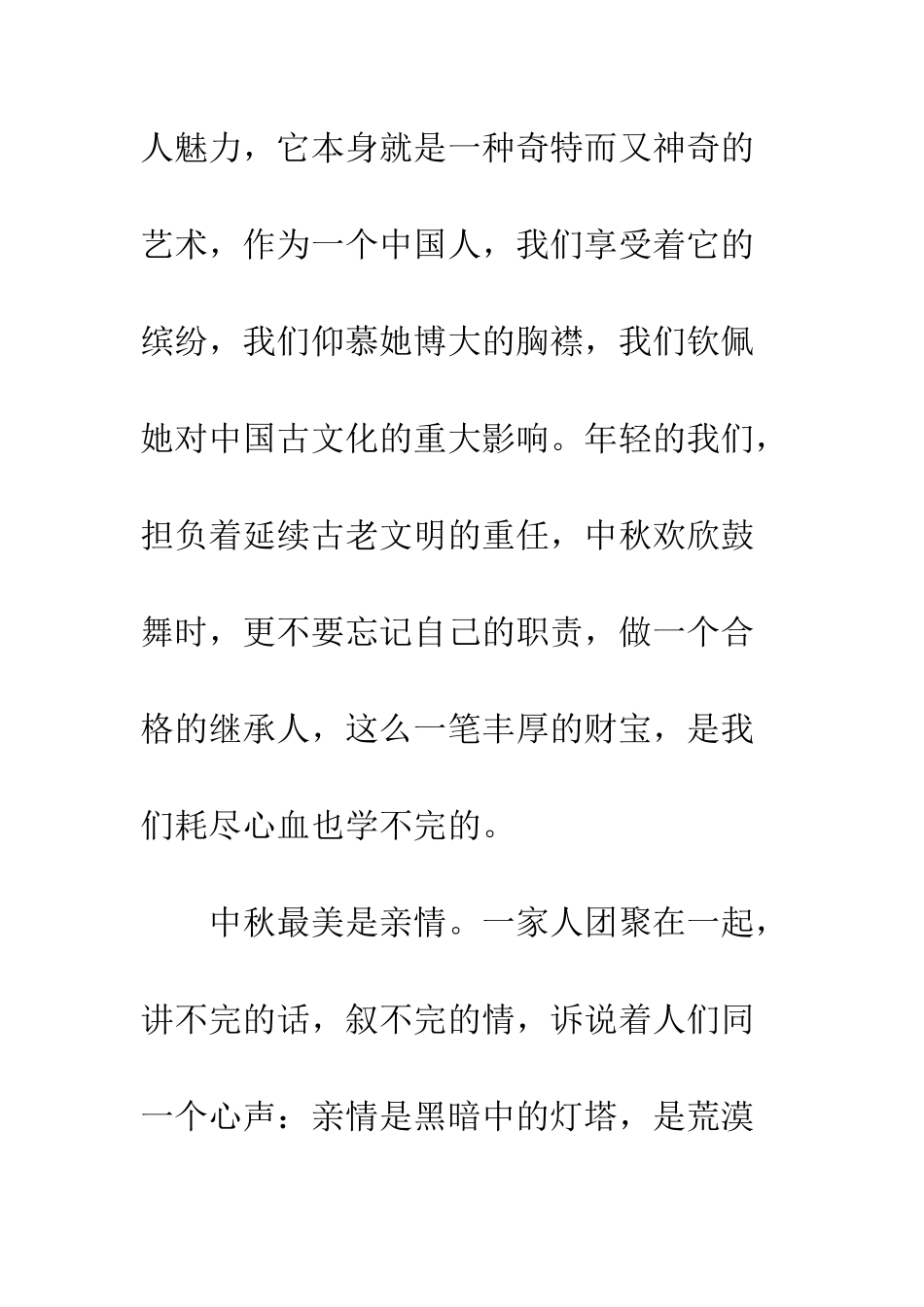 人魅力，它本身就是一种奇特而又神奇的艺术，作为一个中国人，我们享受着它的缤纷，我们仰慕她博大的胸襟，我们钦佩她对中国古文化的重大影响。年轻的我们，担负着延续古老文明的重任，中秋欢欣鼓舞时，更不要忘记自己的职责，做一个合格的继承人，这么一笔丰厚的财宝，是我们耗尽心血也学不完的。

中秋最美是亲情。一家人团聚在一起，讲不完的话，叙不完的情，诉说着人们同一个心声：亲情是黑暗中的灯塔，是荒漠